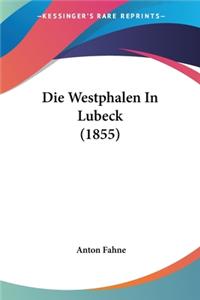 KESSINGER'S RARE REPRINTS

Die Westphalen In Lubeck (1855)

Anton Fahne